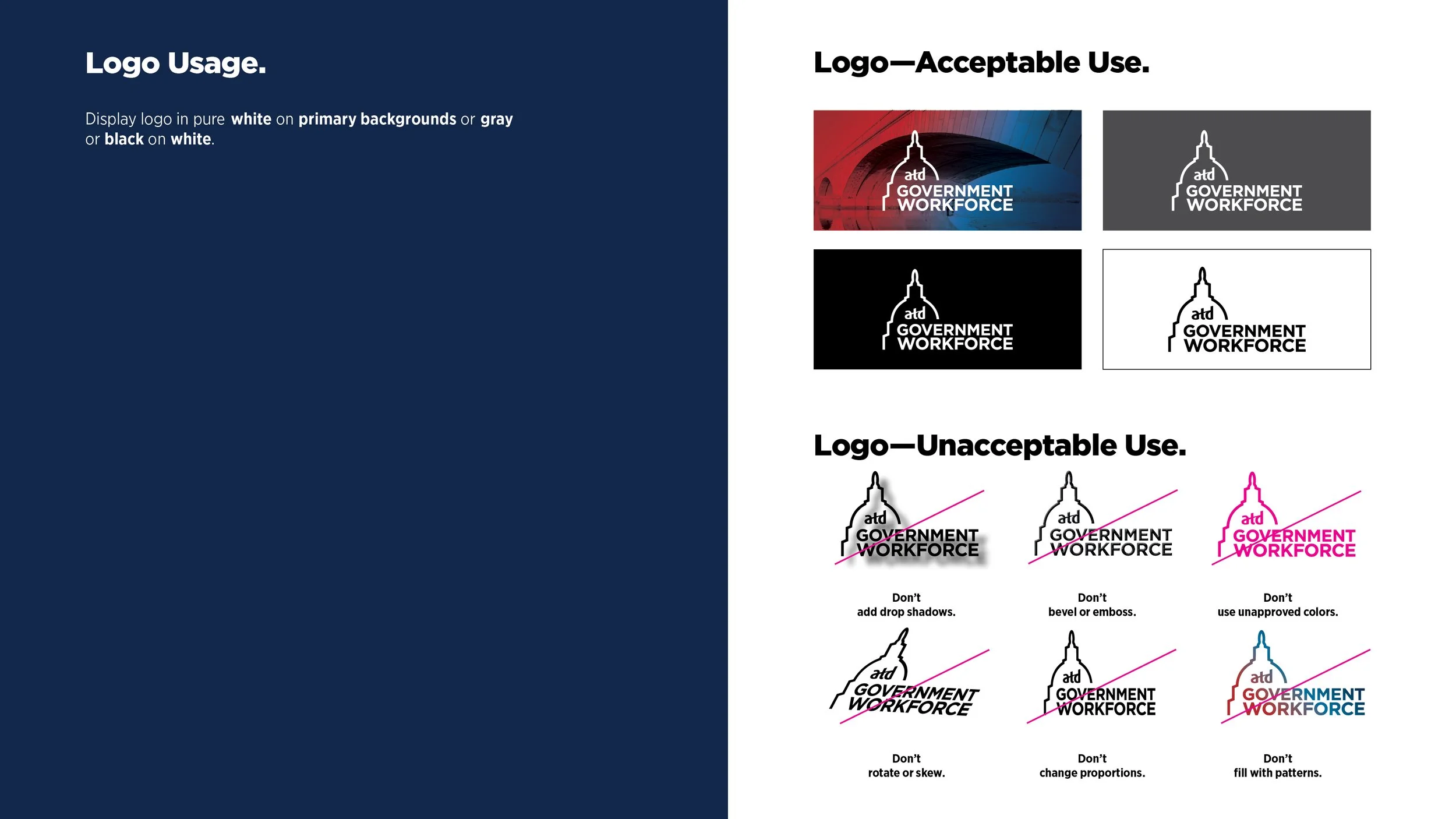 Logo Usage.

Display logo in pure white on primary backgrounds or gray or black on white.

Logo—Acceptable Use.

atd GOVERNMENT WORKFORCE

atd GOVERNMENT WORKFORCE

atd GOVERNMENT WORKFORCE

atd GOVERNMENT WORKFORCE

Logo—Unacceptable Use.

atd GOVERNMENT WORKFORCE

Don't add drop shadows.

atd GOVERNMENT WORKFORCE

Don't bevel or emboss.

atd GOVERNMENT WORKFORCE

Don't use unapproved colors.

atd GOVERNMENT WORKFORCE

Don't rotate or skew.

atd GOVERNMENT WORKFORCE

Don't change proportions.

atd GOVERNMENT WORKFORCE

Don't fill with patterns.